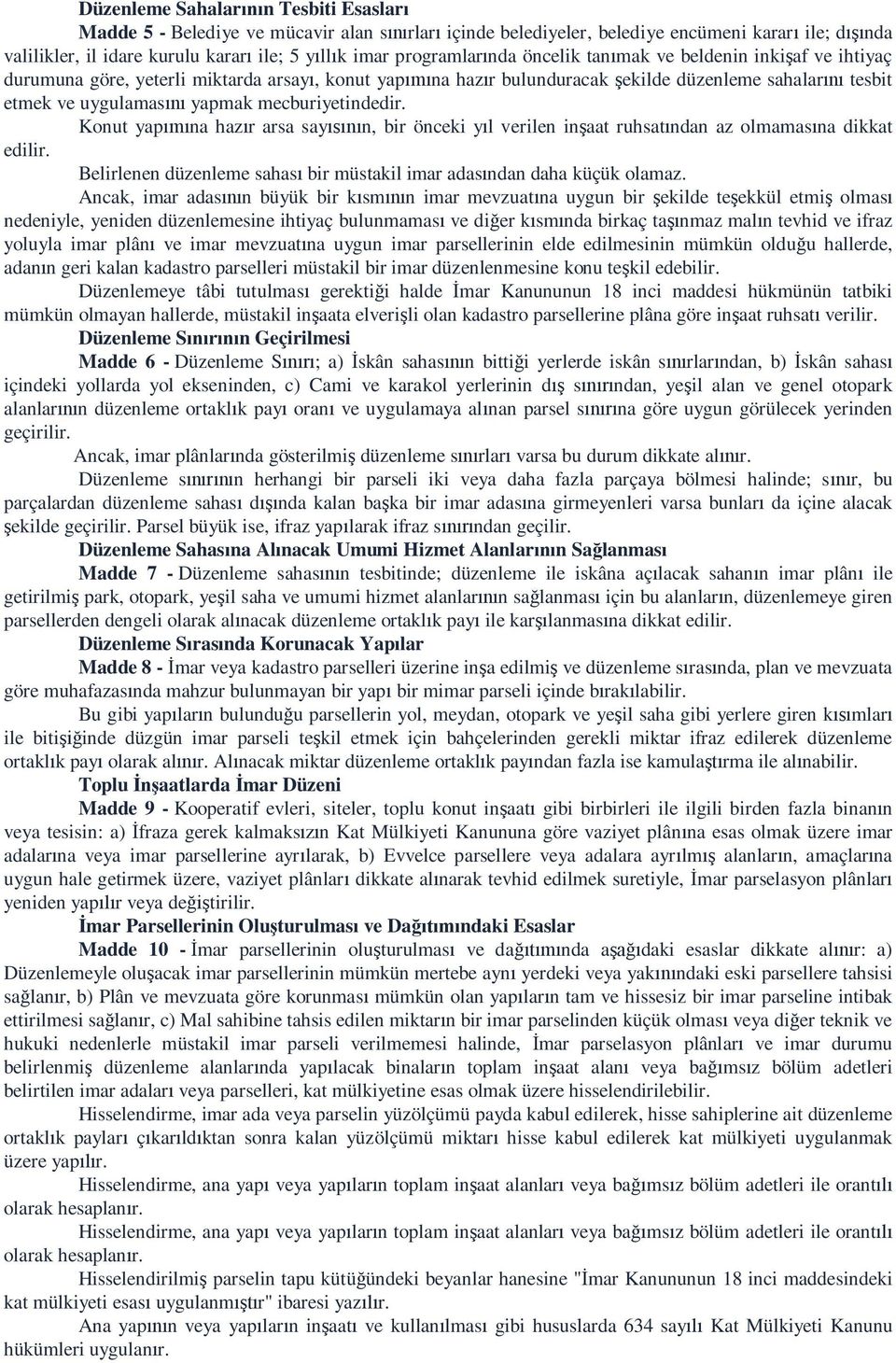 Düzenleme Sahalarının Tesbiti Esasları

Madde 5 - Belediye ve mücavir alan sınırları içinde belediyeler, belediye encümeni kararı ile; dışında valilikler, il idare kurulu kararı ile; 5 yıllık imar programlarında öncelik tanımak ve beldenin inkişaf ve ihtiyaç durumuna göre, yeterli miktarda arsayı, konut yapımına hazır bulunduracak şekilde düzenleme sahalarını tesbit etmek ve uygulamasını yapmak mecburiyetindedir.

Konut yapımına hazır arsa sayısının, bir önceki yıl verilen inşaat ruhsatından az olmamasına dikkat edilir.

Belirlenen düzenleme sahası bir müstakil imar adasından daha küçük olamaz.

Ancak, imar adasının büyük bir kısmının imar mevzuatına uygun bir şekilde teşekkül etmiş olması nedeniyle, yeniden düzenlemesine ihtiyaç bulunmaması ve diğer kısmında birkaç taşınmaz malın tevhid ve ifraz yoluyla imar plânı ve imar mevzuatına uygun imar parsellerinin elde edilmesinin mümkün olduğu hallerde, adanın geri kalan kadastro parselleri müstakil bir imar düzenlenmesine konu teşkil edebilir.

Düzenlemeye tâbi tutulması gerektiği halde İmar Kanununun 18 inci maddesi hükmünün tatbiki mümkün olmayan hallerde, müstakil inşaata elverişli olan kadastro parsellerine plâna göre inşaat ruhsatı verilir.

Düzenleme Sınırının Geçirilmesi

Madde 6 - Düzenleme Sınırı; a) İskân sahasının bittiği yerlerde iskân sınırlarından, b) İskân sahası içindeki yollarda yol ekseninden, c) Cami ve karakol yerlerinin dış sınırından, yeşil alan ve genel otopark alanlarının düzenleme ortaklık payı oranı ve uygulamaya alınan parsel sınırına göre uygun görülecek yerinden geçirilir.

Ancak, imar plânlarında gösterilmiş düzenleme sınırları varsa bu durum dikkate alınır.

Düzenleme sınırının herhangi bir parseli iki veya daha fazla parçaya bölmesi halinde; sınır, bu parçalardan düzenleme sahası dışında kalan başka bir imar adasına girmeyenleri varsa bunları da içine alacak şekilde geçirilir. Parsel büyük ise, ifraz yapılarak ifraz sınırından geçilir.

Düzenleme Sahasına Alınacak Umumi Hizmet Alanlarının Sağlanması

Madde 7 - Düzenleme sahasının tesbitinde; düzenleme ile iskâna açılacak sahanın imar plânı ile getirilmiş park, otopark, yeşil saha ve umumi hizmet alanlarının sağlanması için bu alanların, düzenlemeye giren parsellerden dengeli olarak alınacak düzenleme ortaklık payı ile karşılanmasına dikkat edilir.

Düzenleme Sırasında Korunacak Yapılar

Madde 8 - İmar veya kadastro parselleri üzerine inşa edilmiş ve düzenleme sırasında, plan ve mevzuata göre muhafazasında mahzur bulunmayan bir yapı bir mimar parseli içinde bırakılabilir.

Bu gibi yapıların bulunduğu parsellerin yol, meydan, otopark ve yeşil saha gibi yerlere giren kısımları ile bitişiğinde düzgün imar parseli teşkil etmek için bahçelerinden gerekli miktar ifraz edilerek düzenleme ortaklık payı olarak alınır. Alınacak miktar düzenleme ortaklık payından fazla ise kamulaştırma ile alınabilir.

Toplu İnşaatlarda İmar Düzeni

Madde 9 - Kooperatif evleri, siteler, toplu konut inşaatı gibi birbirleri ile ilgili birden fazla binanın veya tesisin: a) İfraza gerek kalmaksızın Kat Mülkiyeti Kanununa göre vaziyet plânına esas olmak üzere imar adalarına veya imar parsellerine ayrılarak, b) Evvelce parsellere veya adalara ayrılmış alanların, amaçlarına uygun hale getirmek üzere, vaziyet plânları dikkate alınarak tevhid edilmek suretiyle, İmar parselasyon plânları yeniden yapılır veya değiştirilir.

İmar Parsellerinin Oluşturulması ve Dağıtımındaki Esaslar

Madde 10 - İmar parsellerinin oluşturulması ve dağıtımında aşağıdaki esaslar dikkate alınır: a) Düzenlemeyle oluşacak imar parsellerinin mümkün mertebe aynı yerdeki veya yakınındaki eski parsellere tahsisi sağlanır, b) Plân ve mevzuata göre korunması mümkün olan yapıların tam ve hissesiz bir imar parseline intibak ettirilmesi sağlanır, c) Mal sahibine tahsis edilen miktarın bir imar parselinden küçük olması veya diğer teknik ve hukuki nedenlerle müstakil imar parseli verilmemesi halinde, İmar parselasyon plânları ve imar durumu belirlenmiş düzenleme alanlarında yapılacak binaların toplam inşaat alanı veya bağımsız bölüm adetleri belirtilen imar adaları veya parselleri, kat mülkiyetine esas olmak üzere hisselendirilebilir.

Hisselendirme, imar ada veya parselin yüzölçümü payda kabul edilerek, hisse sahiplerine ait düzenleme ortaklık payları çıkarıldıktan sonra kalan yüzölçümü miktarı hisse kabul edilerek kat mülkiyeti uygulanmak üzere yapılır.

Hisselendirme, ana yapı veya yapıların toplam inşaat alanları veya bağımsız bölüm adetleri ile orantılı olarak hesaplanır.

Hisselendirme, ana yapı veya yapıların toplam inşaat alanları veya bağımsız bölüm adetleri ile orantılı olarak hesaplanır.

Hisselendirilmiş parselin tapu kütüğündeki beyanlar hanesine "İmar Kanununun 18 inci maddesindeki kat mülkiyeti esası uygulanmıştır" ibaresi yazılır.

Ana yapının veya yapıların inşaatı ve kullanılması gibi hususlarda 634 sayılı Kat Mülkiyeti Kanunu hükümleri uygulanır.